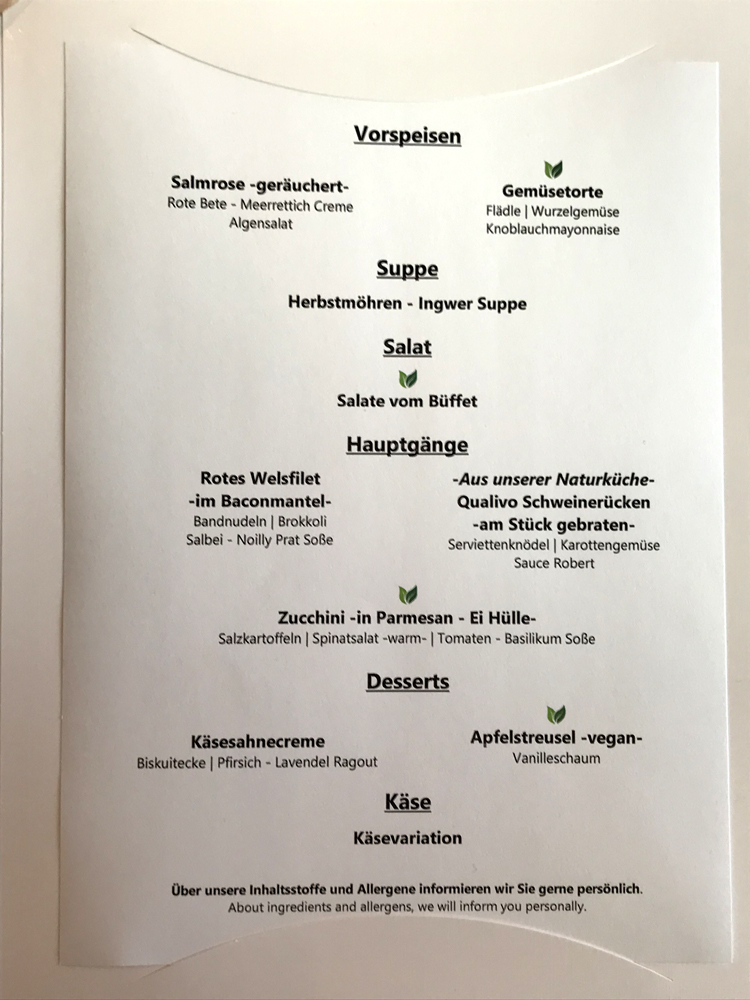 Vorspeisen

Salmrose -geräuchert-
Rote Bete - Meerrettich Creme
Algensalat

Gemüsetorte
Flädle | Wurzelgemüse
Knoblauchmayonnaise

Suppe

Herbstmöhren - Ingwer Suppe

Salat

Salate vom Büffet

Hauptgänge

Rotes Welsfilet
-im Baconmantel-
Bandnudeln | Brokkoli
Salbei - Noilly Prat Soße

-Aus unserer Naturküche-
Qualivo Schweinerücken
-am Stück gebraten-
Serviettenknödel | Karottengemüse
Sauce Robert

Zucchini -in Parmesan - Ei Hülle-
Salzkartoffeln | Spinatsalat -warm- | Tomaten - Basilikum Soße

Desserts

Käsesahnecreme
Biskuitecke | Pfirsich - Lavendel Ragout

Apfelstreusel -vegan-
Vanilleschaum

Käse

Käsevariation

Über unsere Inhaltsstoffe und Allergene informieren wir Sie gerne persönlich.
About ingredients and allergens, we will inform you personally.